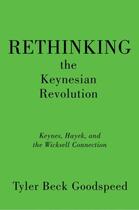 RETHINKING
the
Keynesian
Revolution

Keynes, Hayek, and
the Wicksell Connection

Tyler Beck Goodspeed